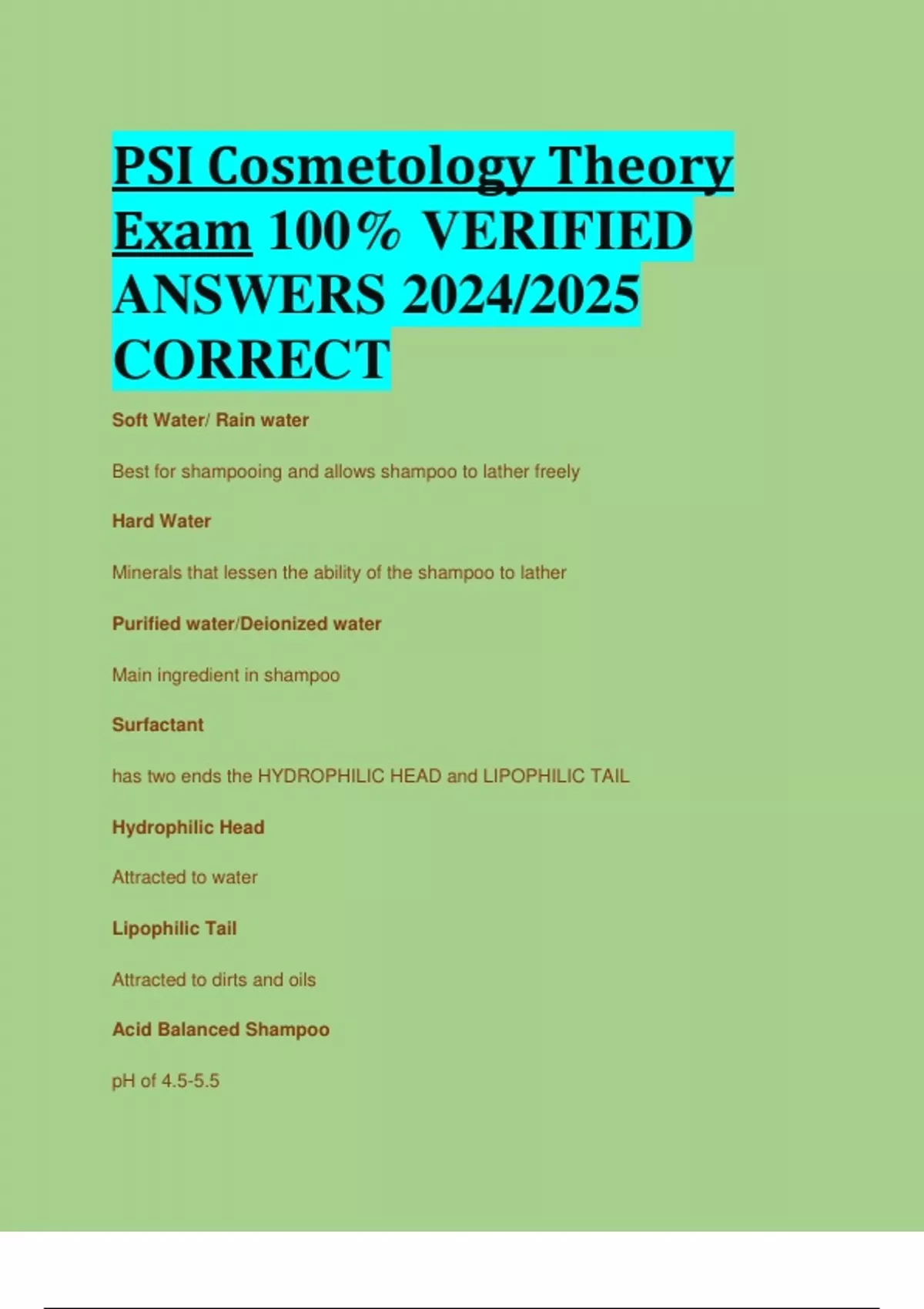 PSI Cosmetology Theory Exam 100% VERIFIED ANSWERS 2024/2025 CORRECT

Soft Water/ Rain water

Best for shampooing and allows shampoo to lather freely

Hard Water

Minerals that lessen the ability of the shampoo to lather

Purified water/Deionized water

Main ingredient in shampoo

Surfactant

has two ends the HYDROPHILIC HEAD and LIPOPHILIC TAIL

Hydrophilic Head

Attracted to water

Lipophilic Tail

Attracted to dirts and oils

Acid Balanced Shampoo

pH of 4.5-5.5